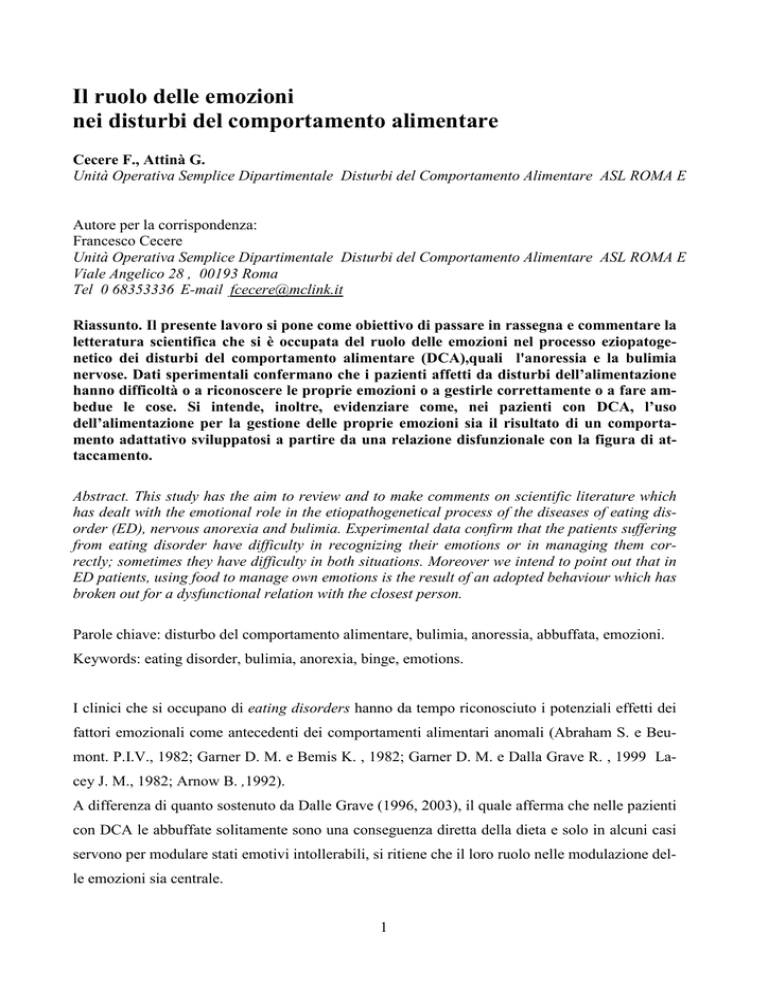 Il ruolo delle emozioni
nei disturbi del comportamento alimentare

Cecere F., Attinà G.
Unità Operativa Semplice Dipartimentale Disturbi del Comportamento Alimentare ASL ROMA E

Autore per la corrispondenza:
Francesco Cecere
Unità Operativa Semplice Dipartimentale Disturbi del Comportamento Alimentare ASL ROMA E
Viale Angelico 28 , 00193 Roma
Tel 0 68353336 E-mail fcecere@mclink.it

Riassunto. Il presente lavoro si pone come obiettivo di passare in rassegna e commentare la letteratura scientifica che si è occupata del ruolo delle emozioni nel processo eziopatogenetico dei disturbi del comportamento alimentare (DCA),quali l'anoressia e la bulimia nervose. Dati sperimentali confermano che i pazienti affetti da disturbi dell'alimentazione hanno difficoltà o a riconoscere le proprie emozioni o a gestirle correttamente o a fare ambedue le cose. Si intende, inoltre, evidenziare come, nei pazienti con DCA, l'uso dell'alimentazione per la gestione delle proprie emozioni sia il risultato di un comportamento adattativo sviluppatosi a partire da una relazione disfunzionale con la figura di attaccamento.

Abstract. This study has the aim to review and to make comments on scientific literature which has dealt with the emotional role in the etiopathogenetical process of the diseases of eating disorder (ED), nervous anorexia and bulimia. Experimental data confirm that the patients suffering from eating disorder have difficulty in recognizing their emotions or in managing them correctly; sometimes they have difficulty in both situations. Moreover we intend to point out that in ED patients, using food to manage own emotions is the result of an adopted behaviour which has broken out for a dysfunctional relation with the closest person.

Parole chiave: disturbo del comportamento alimentare, bulimia, anoressia, abbuffata, emozioni.
Keywords: eating disorder, bulimia, anorexia, binge, emotions.

I clinici che si occupano di eating disorders hanno da tempo riconosciuto i potenziali effetti dei fattori emozionali come antecedenti dei comportamenti alimentari anomali (Abraham S. e Beumont. P.I.V., 1982; Garner D. M. e Bemis K. , 1982; Garner D. M. e Dalla Grave R. , 1999 Lacey J. M., 1982; Arnow B. ,1992).
A differenza di quanto sostenuto da Dalle Grave (1996, 2003), il quale afferma che nelle pazienti con DCA le abbuffate solitamente sono una conseguenza diretta della dieta e solo in alcuni casi servono per modulare stati emotivi intollerabili, si ritiene che il loro ruolo nelle modulazione delle emozioni sia centrale.

1